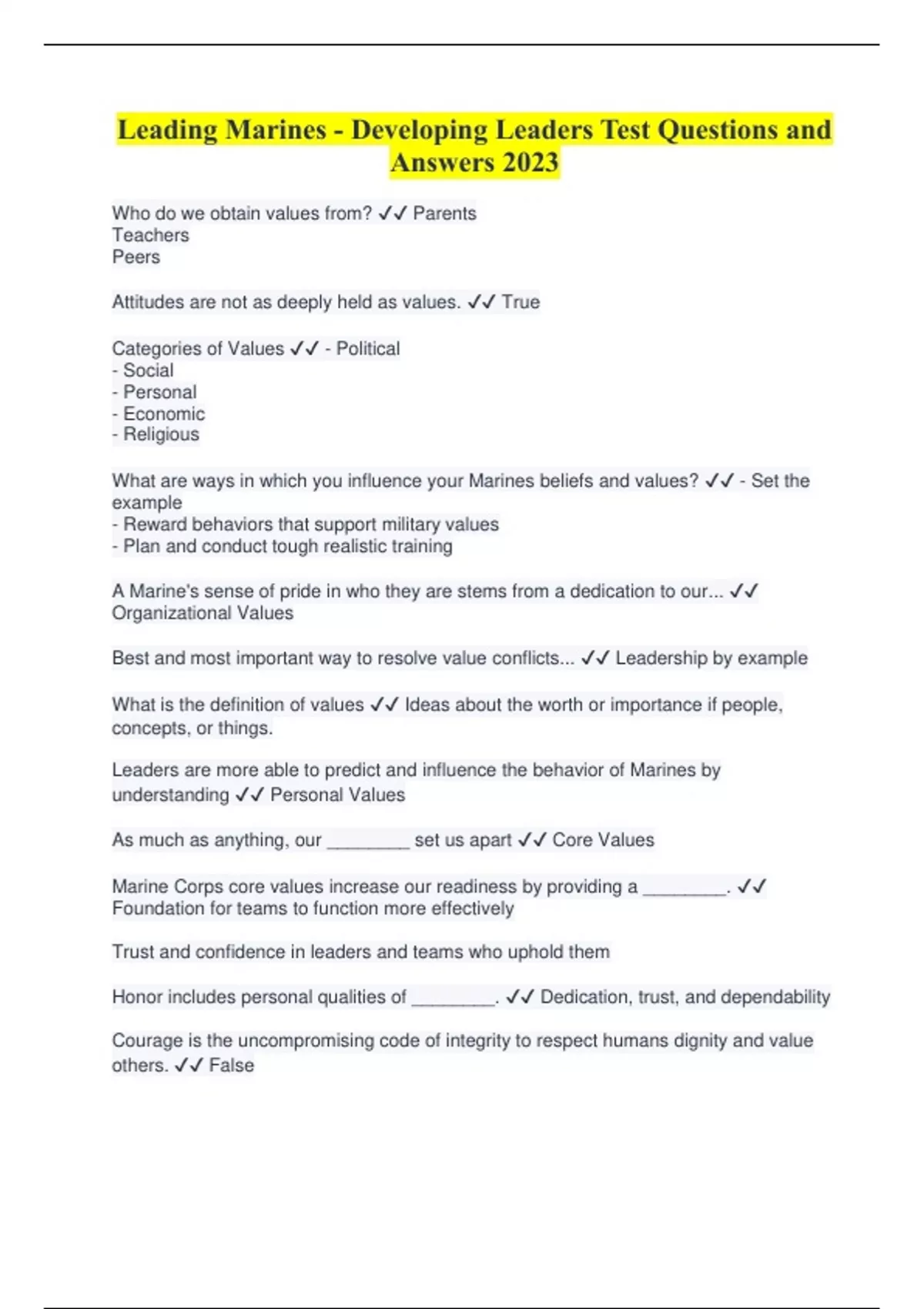 Leading Marines - Developing Leaders Test Questions and Answers 2023

Who do we obtain values from? ✓✓ Parents
Teachers
Peers

Attitudes are not as deeply held as values. ✓✓ True

Categories of Values ✓✓ - Political
- Social
- Personal
- Economic
- Religious

What are ways in which you influence your Marines beliefs and values? ✓✓ - Set the example
- Reward behaviors that support military values
- Plan and conduct tough realistic training

A Marine's sense of pride in who they are stems from a dedication to our... ✓✓ Organizational Values

Best and most important way to resolve value conflicts... ✓✓ Leadership by example

What is the definition of values ✓✓ Ideas about the worth or importance if people, concepts, or things.

Leaders are more able to predict and influence the behavior of Marines by understanding ✓✓ Personal Values

As much as anything, our ____ set us apart ✓✓ Core Values

Marine Corps core values increase our readiness by providing a ____. ✓✓ Foundation for teams to function more effectively

Trust and confidence in leaders and teams who uphold them

Honor includes personal qualities of ____. ✓✓ Dedication, trust, and dependability

Courage is the uncompromising code of integrity to respect humans dignity and value others. ✓✓ False